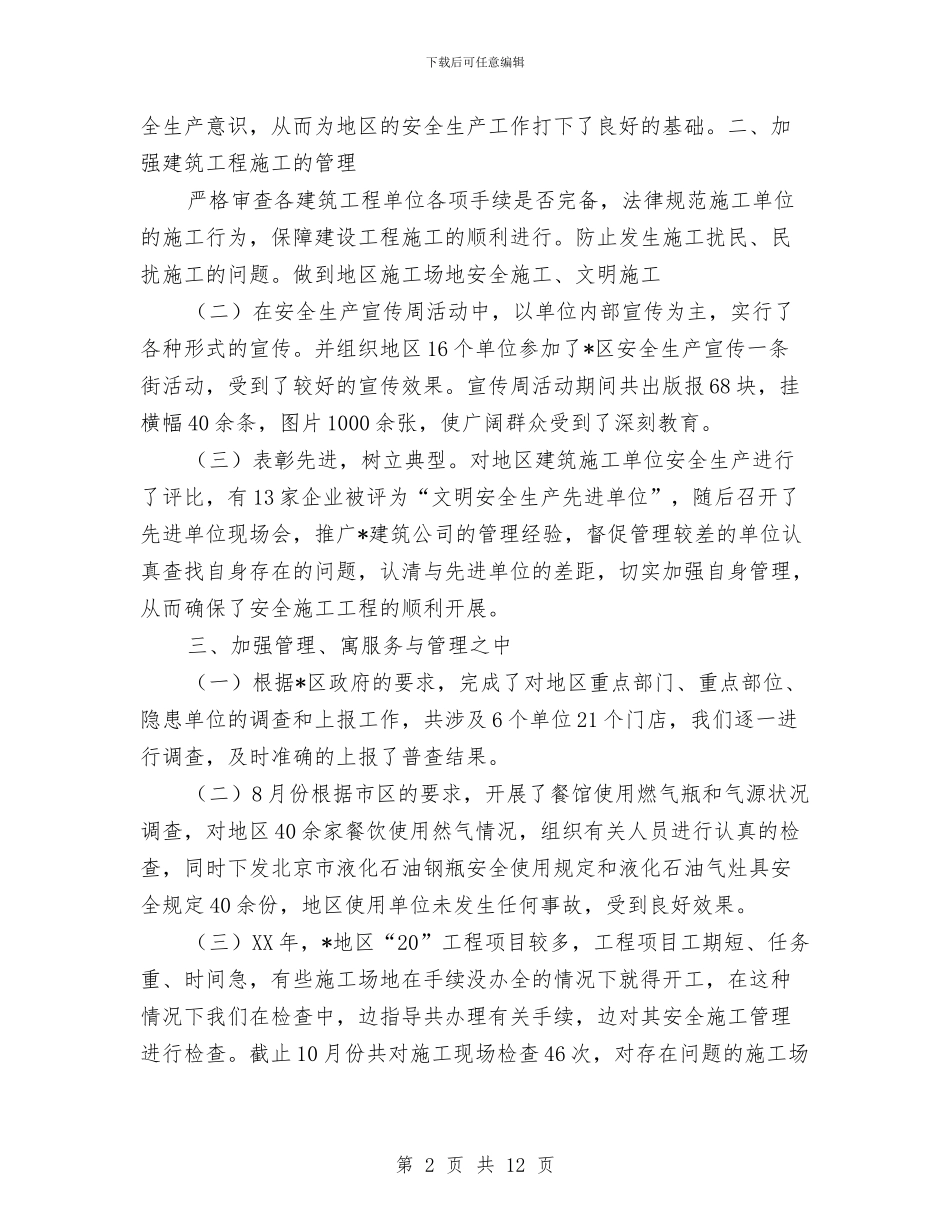 下载后可任意编辑

全生产意识，从而为地区的安全生产工作打下了良好的基础。二、加强建筑工程施工的管理

严格审查各建筑工程单位各项手续是否完备，法律规范施工单位的施工行为，保障建设工程施工的顺利进行。防止发生施工扰民、民扰施工的问题。做到地区施工场地安全施工、文明施工

（二）在安全生产宣传周活动中，以单位内部宣传为主，实行了各种形式的宣传。并组织地区16个单位参加了*区安全生产宣传一条街活动，受到了较好的宣传效果。宣传周活动期间共出版报68块，挂横幅40余条，图片1000余张，使广阔群众受到了深刻教育。

（三）表彰先进，树立典型。对地区建筑施工单位安全生产进行了评比，有13家企业被评为“文明安全生产先进单位”，随后召开了先进单位现场会，推广*建筑公司的管理经验，督促管理较差的单位认真查找自身存在的问题，认清与先进单位的差距，切实加强自身管理，从而确保了安全施工工程的顺利开展。

三、加强管理、寓服务与管理之中

（一）根据*区政府的要求，完成了对地区重点部门、重点部位、隐患单位的调查和上报工作，共涉及6个单位21个门店，我们逐一进行调查，及时准确的上报了普查结果。

（二）8月份根据市区的要求，开展了餐馆使用燃气瓶和气源状况调查，对地区40余家餐饮使用然气情况，组织有关人员进行认真的检查，同时下发北京市液化石油钢瓶安全使用规定和液化石油气灶具安全规定40余份，地区使用单位未发生任何事故，受到良好效果。

（三）XX年，*地区“20”工程项目较多，工程项目工期短、任务重、时间急，有些施工场地在手续没办全的情况下就得开工，在这种情况下我们在检查中，边指导共办理有关手续，边对其安全施工管理进行检查。截止10月份共对施工现场检查46次，对存在问题的施工场

第 2 页 共 12 页